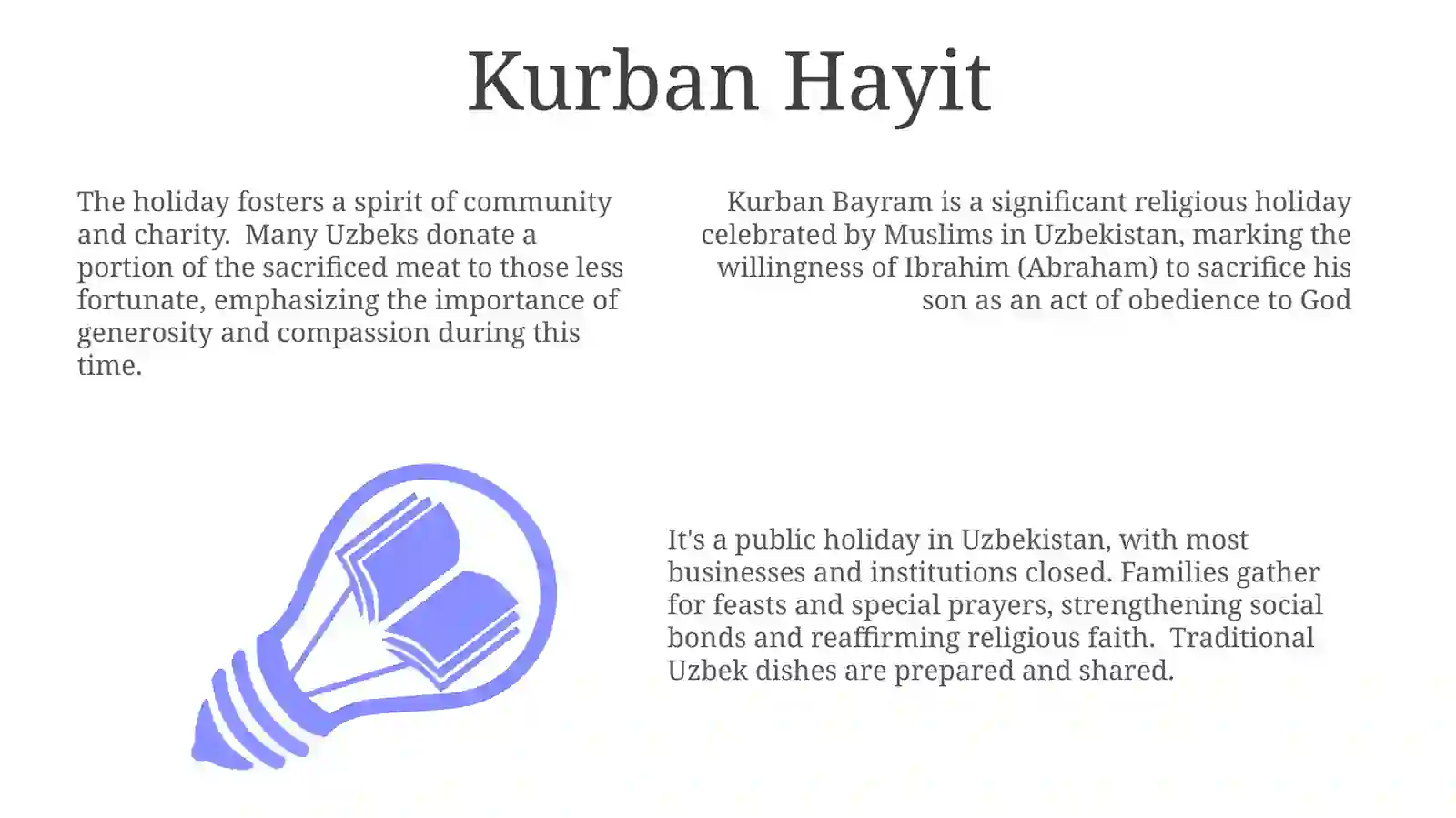 Kurban Hayit

The holiday fosters a spirit of community and charity. Many Uzbeks donate a portion of the sacrificed meat to those less fortunate, emphasizing the importance of generosity and compassion during this time.

Kurban Bayram is a significant religious holiday celebrated by Muslims in Uzbekistan, marking the willingness of Ibrahim (Abraham) to sacrifice his son as an act of obedience to God

It's a public holiday in Uzbekistan, with most businesses and institutions closed. Families gather for feasts and special prayers, strengthening social bonds and reaffirming religious faith. Traditional Uzbek dishes are prepared and shared.